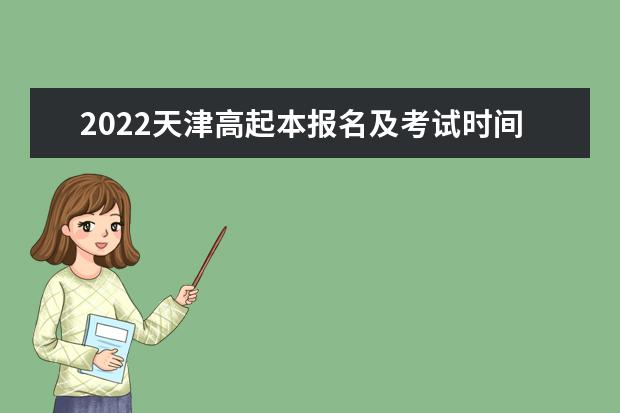 2022天津高起本报名及考试时间